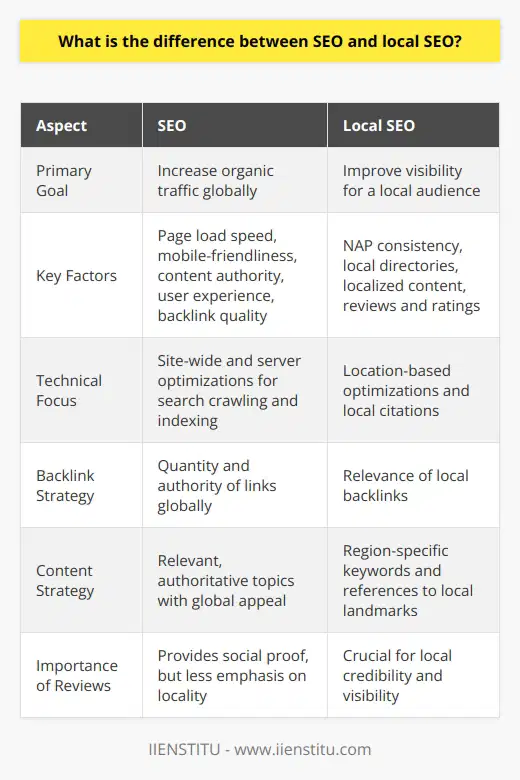 What is the difference between SEO and local SEO?

| Aspect | SEO | Local SEO |
|---|---|---|
| Primary Goal | Increase organic traffic globally | Improve visibility for a local audience |
| Key Factors | Page load speed, mobile-friendliness, content authority, user experience, backlink quality | NAP consistency, local directories, localized content, reviews and ratings |
| Technical Focus | Site-wide and server optimizations for search crawling and indexing | Location-based optimizations and local citations |
| Backlink Strategy | Quantity and authority of links globally | Relevance of local backlinks |
| Content Strategy | Relevant, authoritative topics with global appeal | Region-specific keywords and references to local landmarks |
| Importance of Reviews | Provides social proof, but less emphasis on locality | Crucial for local credibility and visibility |

IIENSTITU - www.iienstitu.com